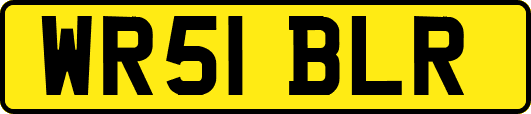 WR51 BLR